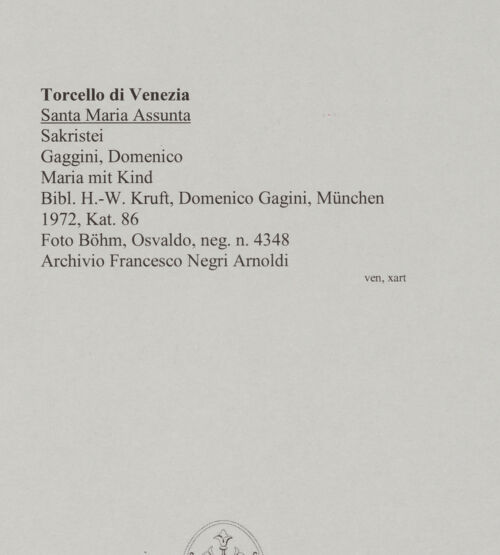 Torcello di Venezia
Santa Maria Assunta
Sakristei
Gaggini, Domenico
Maria mit Kind
Bibl. H.-W. Kruft, Domenico Gagini, München 1972, Kat. 86
Foto Böhm, Osvaldo, neg. n. 4348
Archivio Francesco Negri Arnoldi

ven, xart